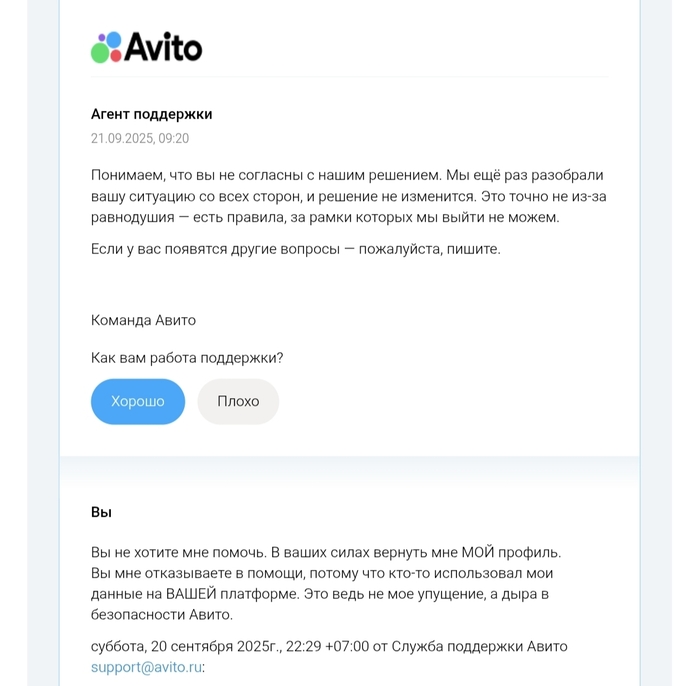 Avito

Агент поддержки
21.09.2025, 09:20

Понимаем, что вы не согласны с нашим решением. Мы ещё раз разобрали вашу ситуацию со всех сторон, и решение не изменится. Это точно не из-за равнодушия — есть правила, за рамки которых мы выйти не можем.

Если у вас появятся другие вопросы — пожалуйста, пишите.

Команда Авито

Как вам работа поддержки?

Хорошо

Плохо

Вы

Вы не хотите мне помочь. В ваших силах вернуть мне МОЙ профиль. Вы мне отказываете в помощи, потому что кто-то использовал мои данные на ВАШЕЙ платформе. Это ведь не мое упущение, а дыра в безопасности Авито.

суббота, 20 сентября 2025г., 22:29 +07:00 от Служба поддержки Авито support@avito.ru: